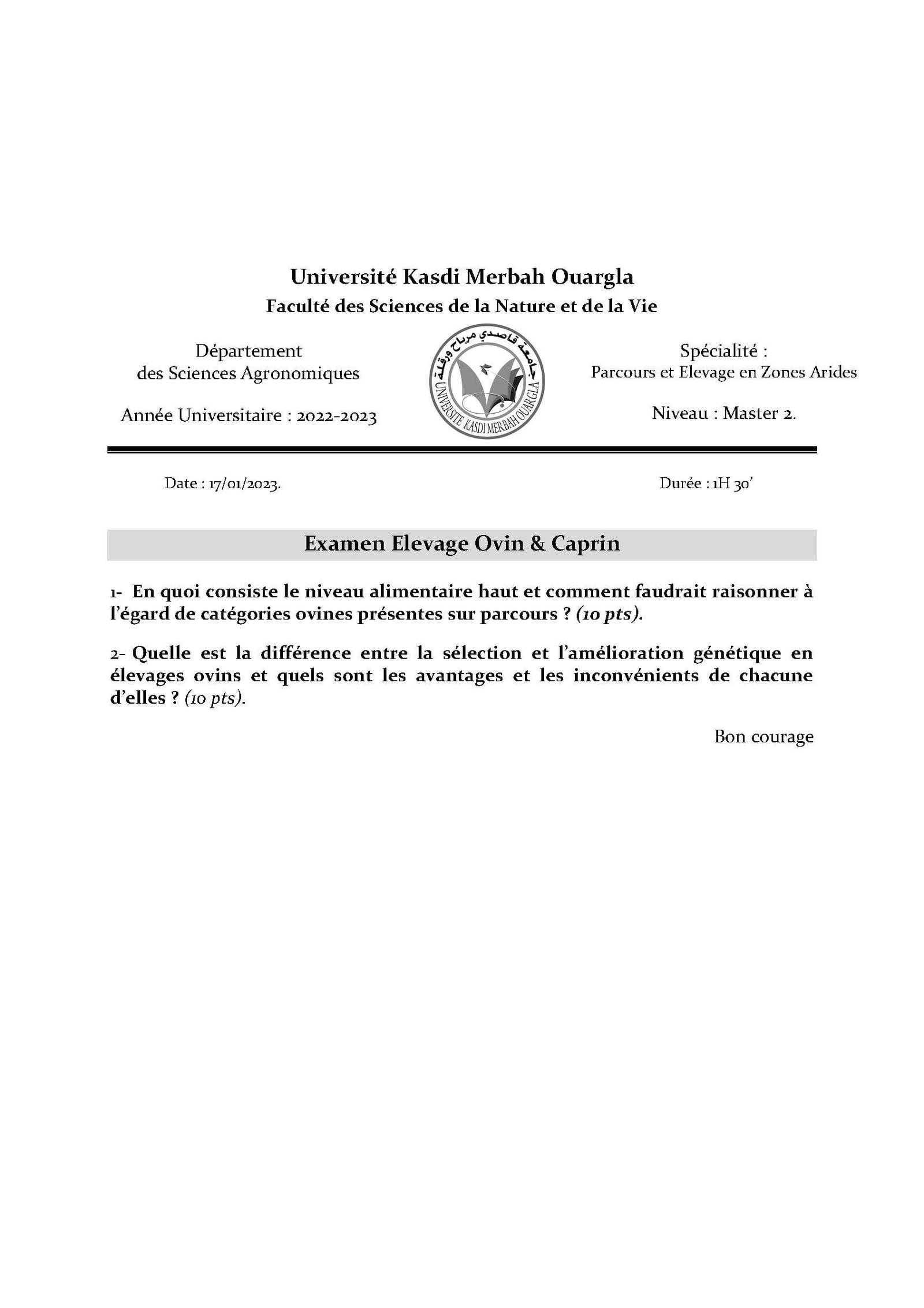 Université Kasdi Merbah Ouargla
Faculté des Sciences de la Nature et de la Vie

Département
des Sciences Agronomiques

Année Universitaire : 2022-2023

جامعة قاصدي مرباح ورقلة
UNIVERSITE KASDI MERBAH OUARGLA

Spécialité :
Parcours et Elevage en Zones Arides

Niveau : Master 2.

Date : 17/01/2023.

Durée : 1H 30'

Examen Elevage Ovin & Caprin

1- En quoi consiste le niveau alimentaire haut et comment faudrait raisonner à l'égard de catégories ovines présentes sur parcours ? (10 pts).

2- Quelle est la différence entre la sélection et l'amélioration génétique en élevages ovins et quels sont les avantages et les inconvénients de chacune d'elles ? (10 pts).

Bon courage